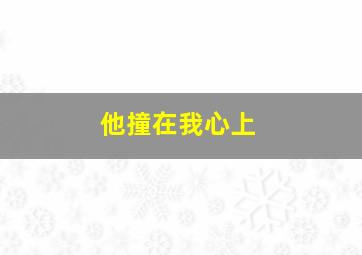 他撞在我心上